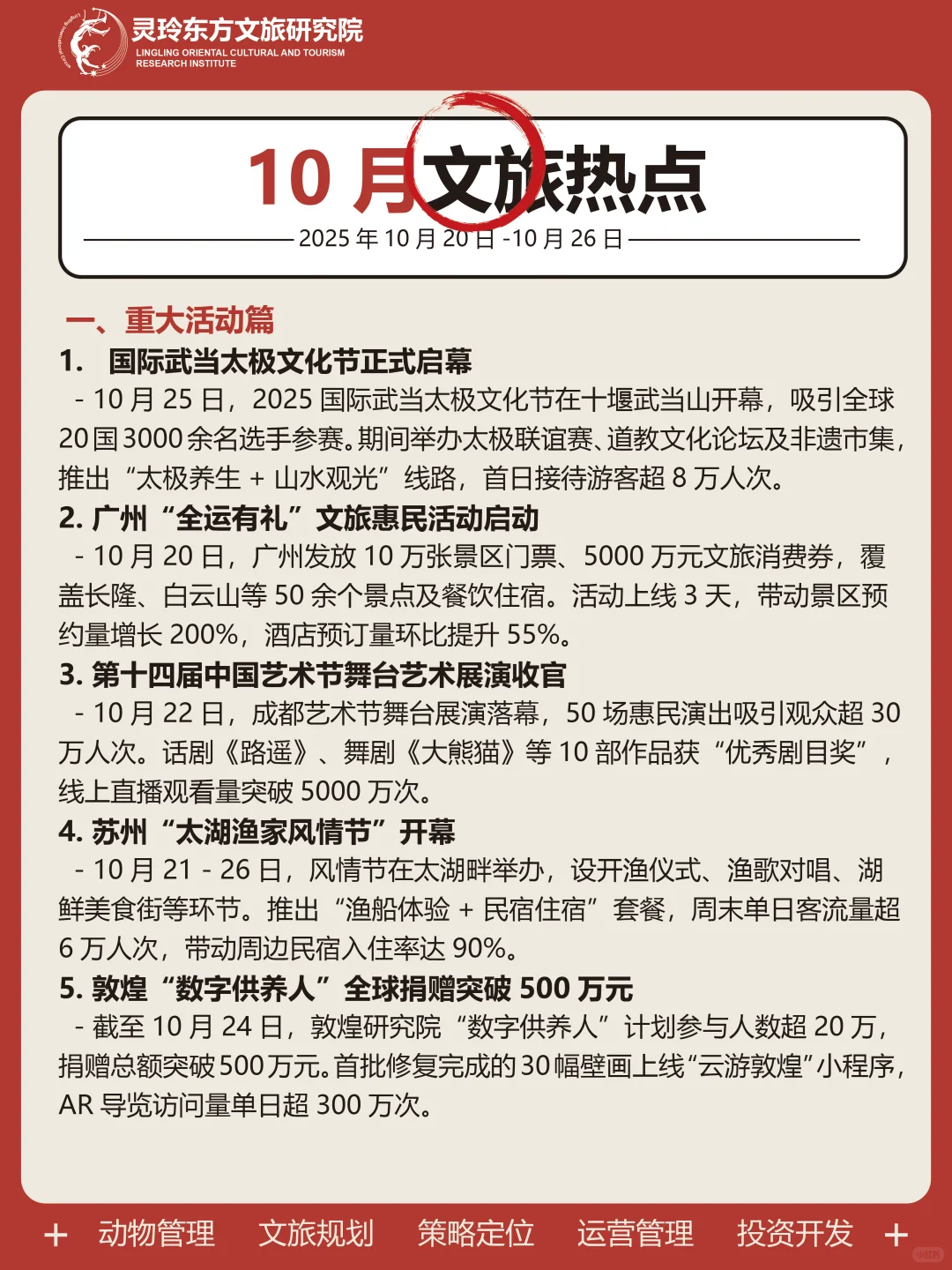 灵玲东方文旅研究院
LINGLING ORIENTAL CULTURAL AND TOURISM RESEARCH INSTITUTE

10 月文旅热点

2025 年 10 月 20 日 -10 月 26 日

一、重大活动篇

1. 国际武当太极文化节正式启幕

- 10 月 25 日，2025 国际武当太极文化节在十堰武当山开幕，吸引全球 20 国 3000 余名选手参赛。期间举办太极联谊赛、道教文化论坛及非遗市集，推出“太极养生 + 山水观光”线路，首日接待游客超 8 万人次。

2. 广州“全运有礼”文旅惠民活动启动

- 10 月 20 日，广州发放 10 万张景区门票、5000 万元文旅消费券，覆盖长隆、白云山等 50 余个景点及餐饮住宿。活动上线 3 天，带动景区预约量增长 200%，酒店预订量环比提升 55%。

3. 第十四届中国艺术节舞台艺术展演收官

- 10 月 22 日，成都艺术节舞台展演落幕，50 场惠民演出吸引观众超 30 万人次。话剧《路遥》、舞剧《大熊猫》等 10 部作品获“优秀剧目奖”，线上直播观看量突破 5000 万次。

4. 苏州“太湖渔家风情节”开幕

- 10 月 21 - 26 日，风情节在太湖畔举办，设开渔仪式、渔歌对唱、湖鲜美食街等环节。推出“渔船体验 + 民宿住宿”套餐，周末单日客流量超 6 万人次，带动周边民宿入住率达 90%。

5. 敦煌“数字供养人”全球捐赠突破 500 万元

- 截至 10 月 24 日，敦煌研究院“数字供养人”计划参与人数超 20 万，捐赠总额突破 500 万元。首批修复完成的 30 幅壁画上线“云游敦煌”小程序，AR 导览访问量单日超 300 万次。

+ 动物管理 文旅规划 策略定位 运营管理 投资开发 +